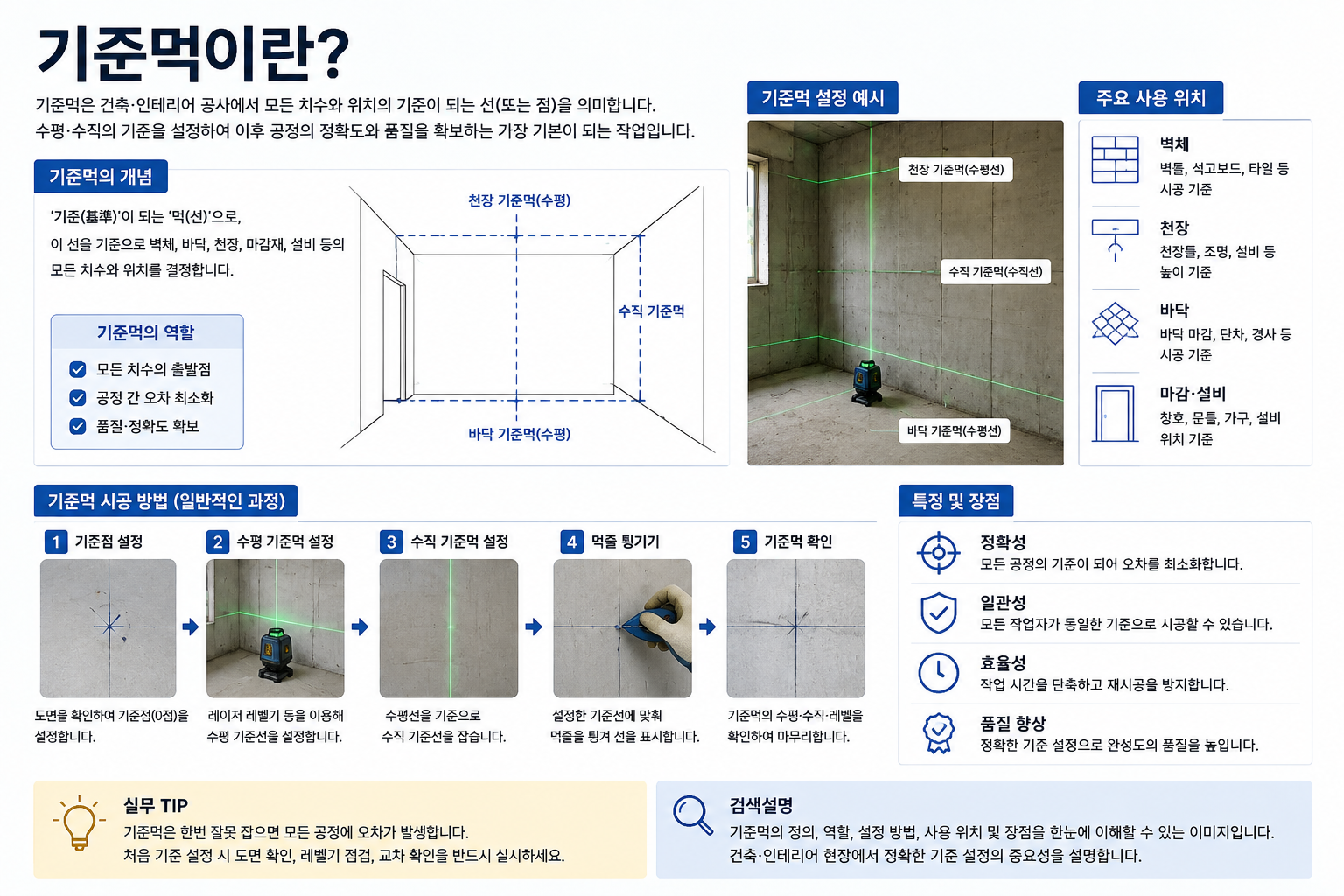 기준먹이란?

기준먹은 건축·인테리어 공사에서 모든 치수와 위치의 기준이 되는 선(또는 점)을 의미합니다.
수평·수직의 기준을 설정하여 이후 공정의 정확도와 품질을 확보하는 가장 기본이 되는 작업입니다.

기준먹의 개념

'기준(基準)'이 되는 '먹(선)'으로,
이 선을 기준으로 벽체, 바닥, 천장, 마감재, 설비 등의
모든 치수와 위치를 결정합니다.

기준먹의 역할

모든 치수의 출발점
공정 간 오차 최소화
품질·정확도 확보

천장 기준먹(수평)
수직 기준먹
바닥 기준먹(수평)

기준먹 설정 예시

천장 기준먹(수평선)
수직 기준먹(수직선)
바닥 기준먹(수평선)

주요 사용 위치

벽체
벽돌, 석고보드, 타일 등
시공 기준

천장
천장틀, 조명, 설비 등
높이 기준

바닥
바닥 마감, 단차, 경사 등
시공 기준

마감·설비
창호, 문틀, 가구, 설비
위치 기준

기준먹 시공 방법 (일반적인 과정)

1 기준점 설정
도면을 확인하여 기준점(0점)을 설정합니다.

2 수평 기준먹 설정
레이저 레벨기 등을 이용해 수평 기준선을 설정합니다.

3 수직 기준먹 설정
수평선을 기준으로 수직 기준선을 잡습니다.

4 먹줄 튕기기
설정한 기준선에 맞춰 먹줄을 튕겨 선을 표시합니다.

5 기준먹 확인
기준먹의 수평·수직·레벨을 확인하여 마무리합니다.

특징 및 장점

정확성
모든 공정의 기준이 되어 오차를 최소화합니다.

일관성
모든 작업자가 동일한 기준으로 시공할 수 있습니다.

효율성
작업 시간을 단축하고 재시공을 방지합니다.

품질 향상
정확한 기준 설정으로 완성도의 품질을 높입니다.

실무 TIP
기준먹은 한번 잘못 잡으면 모든 공정에 오차가 발생합니다.
처음 기준 설정 시 도면 확인, 레벨기 점검, 교차 확인을 반드시 실시하세요.

검색설명
기준먹의 정의, 역할, 설정 방법, 사용 위치 및 장점을 한눈에 이해할 수 있는 이미지입니다.
건축·인테리어 현장에서 정확한 기준 설정의 중요성을 설명합니다.